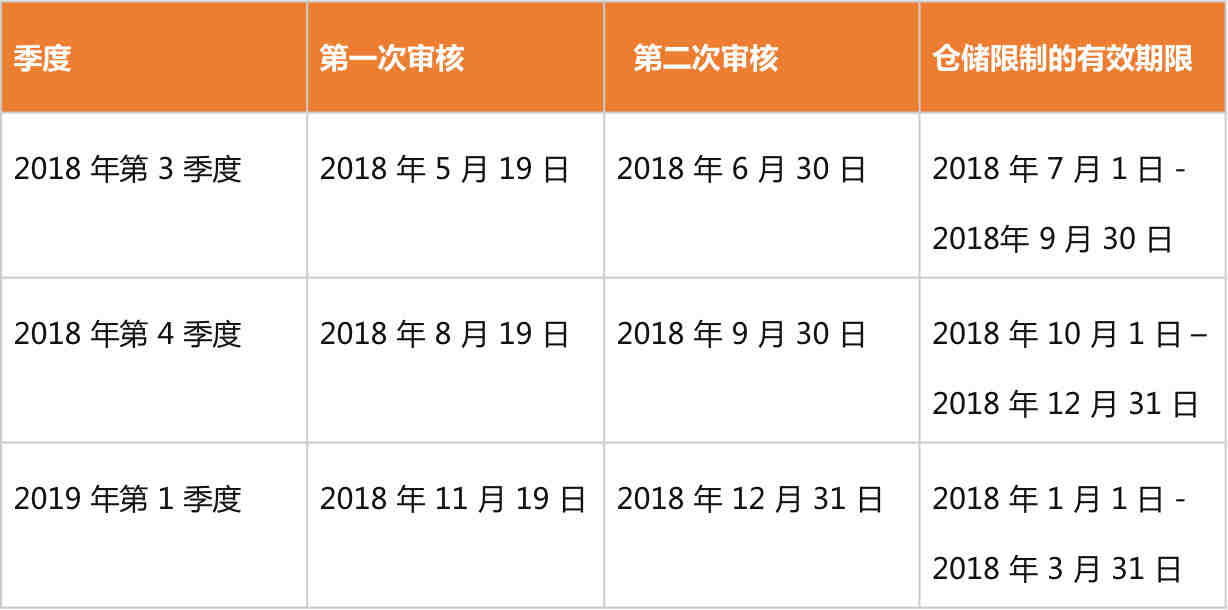 | 季度 | 第一次审核 | 第二次审核 | 仓储限制的有效期限 |
|---|---|---|---|
| 2018 年第 3 季度 | 2018 年 5 月 19 日 | 2018 年 6 月 30 日 | 2018 年 7 月 1 日 - 2018年 9 月 30 日 |
| 2018 年第 4 季度 | 2018 年 8 月 19 日 | 2018 年 9 月 30 日 | 2018 年 10 月 1 日 – 2018 年 12 月 31 日 |
| 2019 年第 1 季度 | 2018 年 11 月 19 日 | 2018 年 12 月 31 日 | 2018 年 1 月 1 日 - 2018 年 3 月 31 日 |